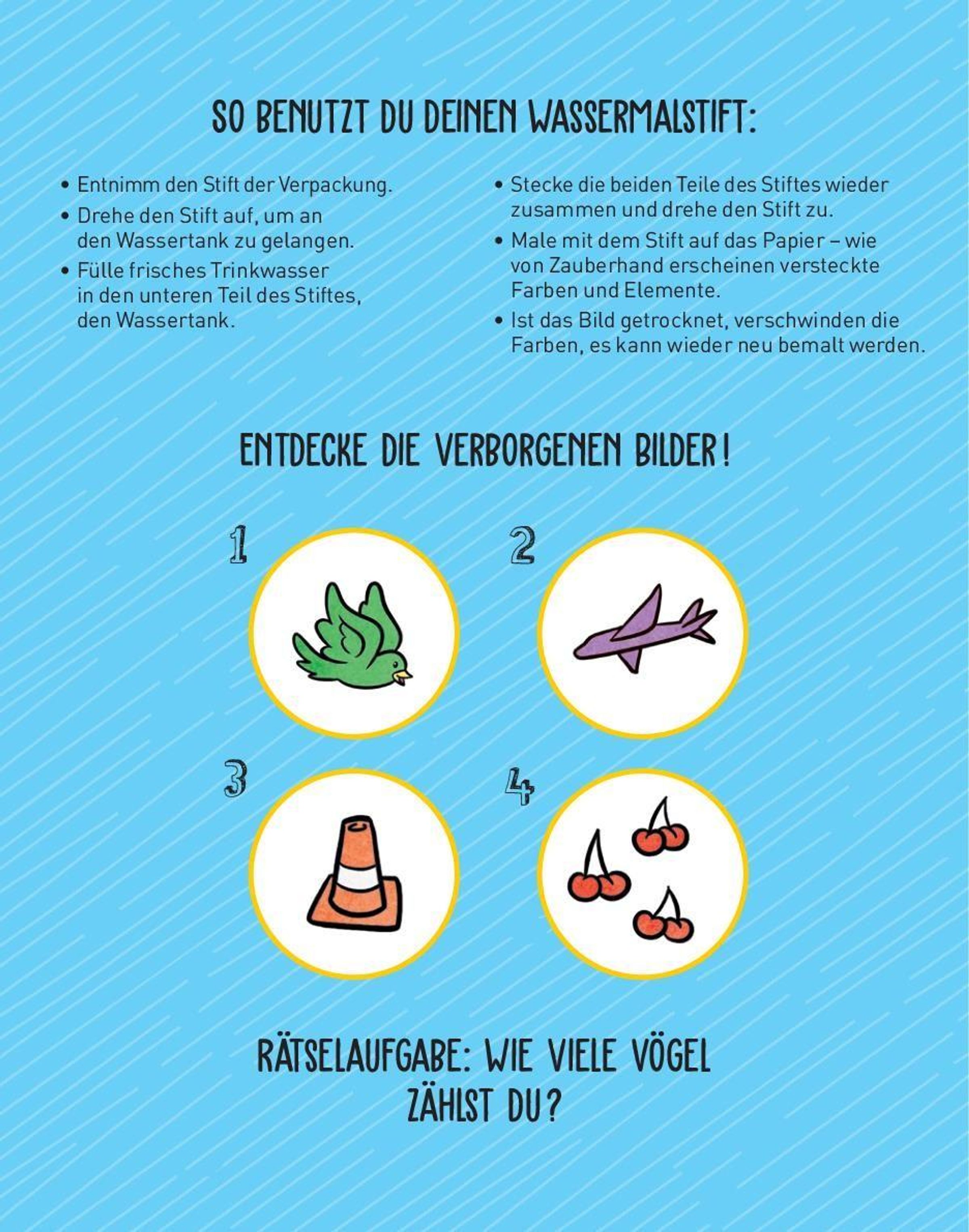 SO BENUTZT DU DEINEN WASSERMALSTIFT:

• Entnimm den Stift der Verpackung.
• Drehe den Stift auf, um an den Wassertank zu gelangen.
• Fülle frisches Trinkwasser in den unteren Teil des Stiftes, den Wassertank.

• Stecke die beiden Teile des Stiftes wieder zusammen und drehe den Stift zu.
• Male mit dem Stift auf das Papier – wie von Zauberhand erscheinen versteckte Farben und Elemente.
• Ist das Bild getrocknet, verschwinden die Farben, es kann wieder neu bemalt werden.

ENTDECKE DIE VERBORGENEN BILDER!

1

2

3

4

RÄTSELAUFGABE: WIE VIELE VÖGEL ZÄHLST DU?